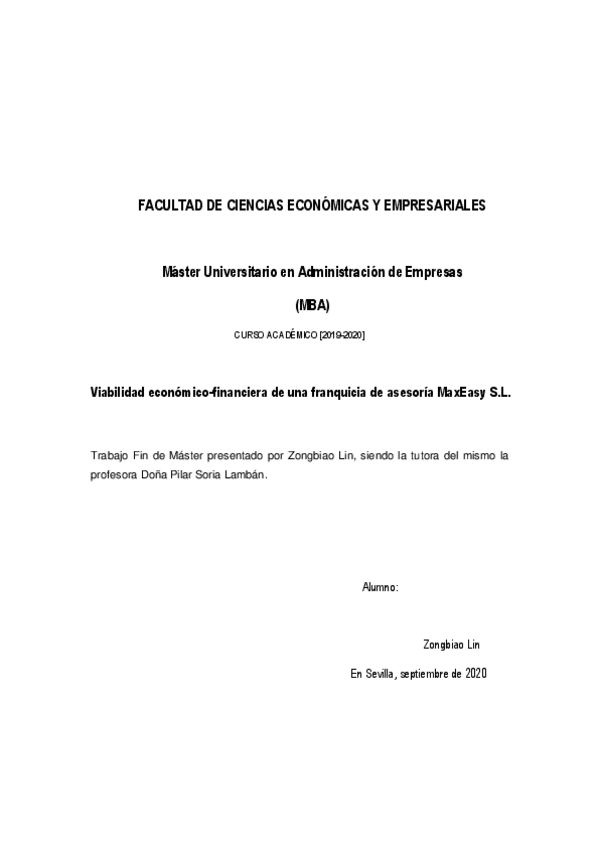 FACULTAD DE CIENCIAS ECONÓMICAS Y EMPRESARIALES

Máster Universitario en Administración de Empresas

(MBA)

CURSO ACADÉMICO [2019-2020]

Viabilidad económico-financiera de una franquicia de asesoría MaxEasy S.L.

Trabajo Fin de Máster presentado por Zongbiao Lin, siendo la tutora del mismo la profesora Doña Pilar Soria Lambán.

Alumno:

Zongbiao Lin

En Sevilla, septiembre de 2020